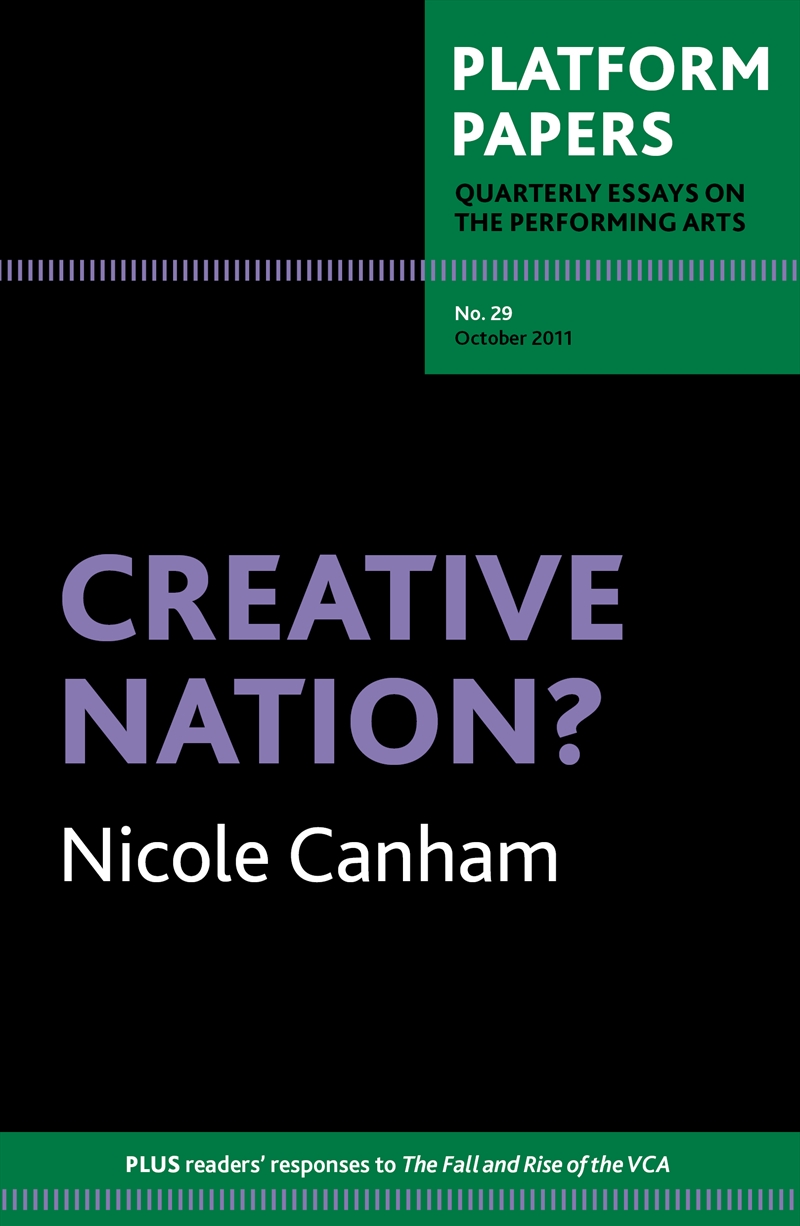 PLATFORM PAPERS

QUARTERLY ESSAYS ON THE PERFORMING ARTS

No. 29
October 2011

CREATIVE NATION?

Nicole Canham

PLUS readers' responses to The Fall and Rise of the VCA